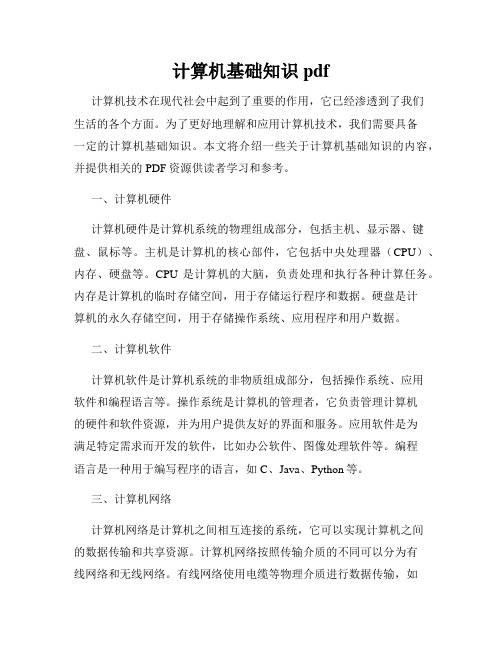 计算机基础知识 pdf

计算机技术在现代社会中起到了重要的作用，它已经渗透到了我们生活的各个方面。为了更好地理解和应用计算机技术，我们需要具备一定的计算机基础知识。本文将介绍一些关于计算机基础知识的内容，并提供相关的 PDF 资源供读者学习和参考。

一、计算机硬件

计算机硬件是计算机系统的物理组成部分，包括主机、显示器、键盘、鼠标等。主机是计算机的核心部件，它包括中央处理器（CPU）、内存、硬盘等。CPU 是计算机的大脑，负责处理和执行各种计算任务。内存是计算机的临时存储空间，用于存储运行程序和数据。硬盘是计算机的永久存储空间，用于存储操作系统、应用程序和用户数据。

二、计算机软件

计算机软件是计算机系统的非物质组成部分，包括操作系统、应用软件和编程语言等。操作系统是计算机的管理者，它负责管理计算机的硬件和软件资源，并为用户提供友好的界面和服务。应用软件是为满足特定需求而开发的软件，比如办公软件、图像处理软件等。编程语言是一种用于编写程序的语言，如 C、Java、Python 等。

三、计算机网络

计算机网络是计算机之间相互连接的系统，它可以实现计算机之间的数据传输和共享资源。计算机网络按照传输介质的不同可以分为有线网络和无线网络。有线网络使用电缆等物理介质进行数据传输，如